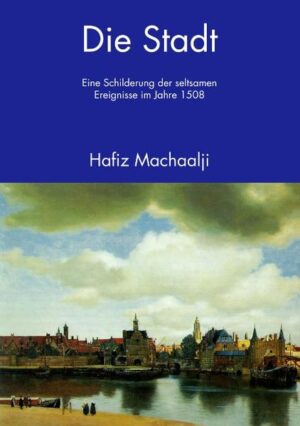 Die Stadt

Eine Schilderung der seltsamen Ereignisse im Jahre 1508

Hafiz Machaalji